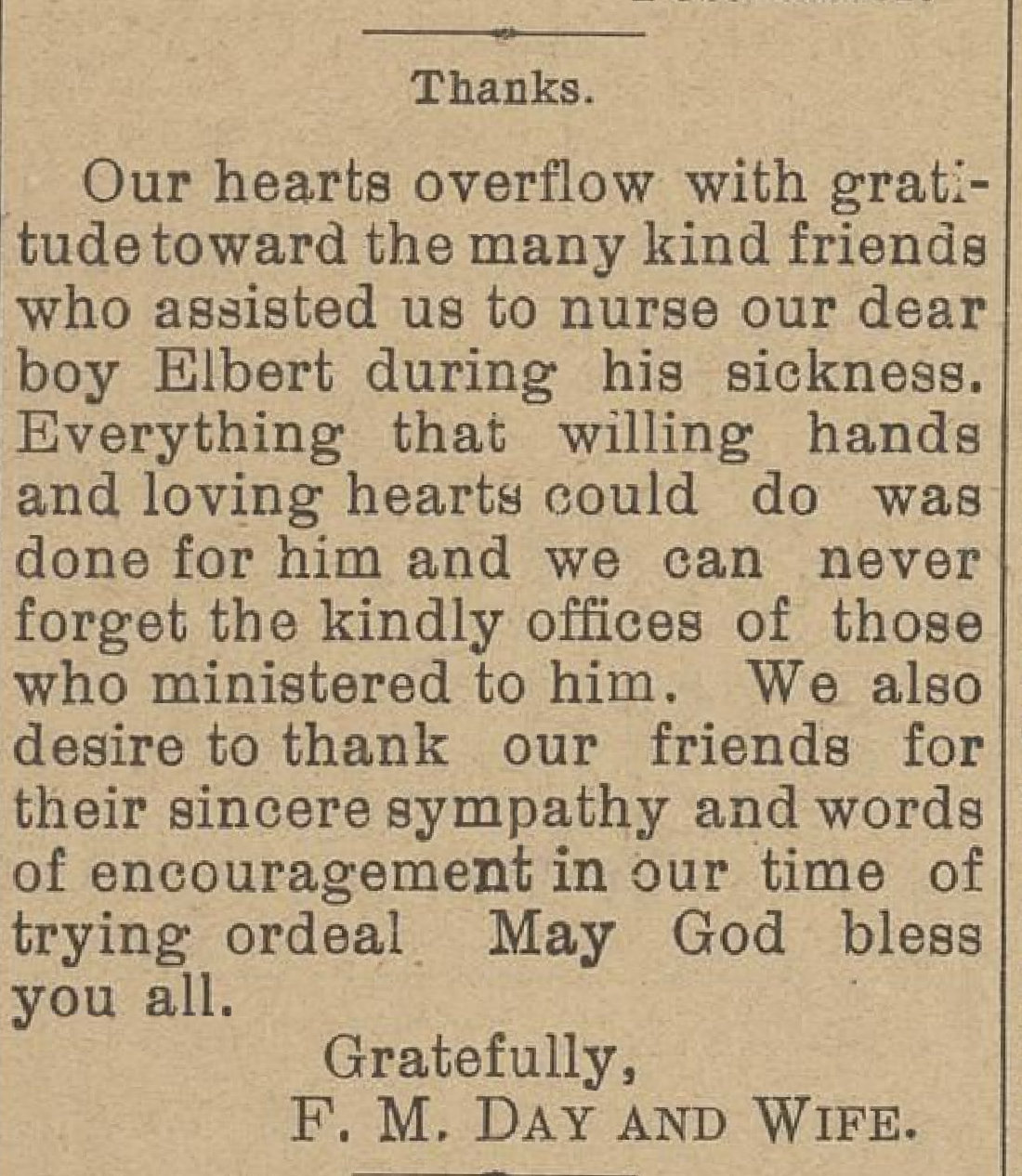 Thanks.

Our hearts overflow with gratitude toward the many kind friends who assisted us to nurse our dear boy Elbert during his sickness. Everything that willing hands and loving hearts could do was done for him and we can never forget the kindly offices of those who ministered to him. We also desire to thank our friends for their sincere sympathy and words of encouragement in our time of trying ordeal May God bless you all.

Gratefully,
F. M. DAY AND WIFE.